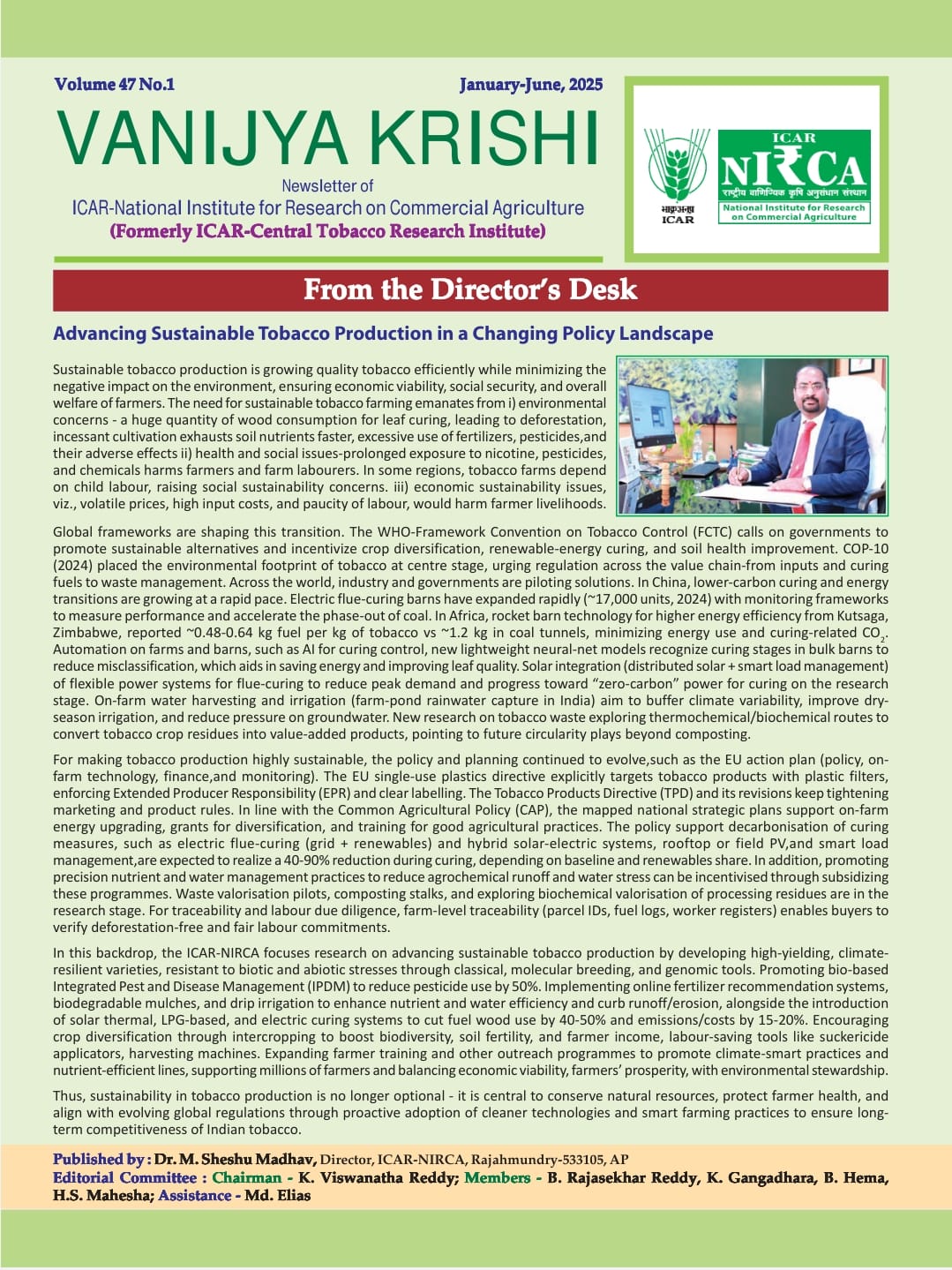 Volume 47 No.1

January-June, 2025

VANIJYA KRISHI

Newsletter of

ICAR-National Institute for Research on Commercial Agriculture

(Formerly ICAR-Central Tobacco Research Institute)

भाकृअनुप ICAR

ICAR NIRCA राष्ट्रीय वाणिज्यिक कृषि अनुसंधान संस्थान National Institute for Research on Commercial Agriculture

From the Director's Desk

Advancing Sustainable Tobacco Production in a Changing Policy Landscape

Sustainable tobacco production is growing quality tobacco efficiently while minimizing the negative impact on the environment, ensuring economic viability, social security, and overall welfare of farmers. The need for sustainable tobacco farming emanates from i) environmental concerns - a huge quantity of wood consumption for leaf curing, leading to deforestation, incessant cultivation exhausts soil nutrients faster, excessive use of fertilizers, pesticides,and their adverse effects ii) health and social issues-prolonged exposure to nicotine, pesticides, and chemicals harms farmers and farm labourers. In some regions, tobacco farms depend on child labour, raising social sustainability concerns. iii) economic sustainability issues, viz., volatile prices, high input costs, and paucity of labour, would harm farmer livelihoods.

Global frameworks are shaping this transition. The WHO-Framework Convention on Tobacco Control (FCTC) calls on governments to promote sustainable alternatives and incentivize crop diversification, renewable-energy curing, and soil health improvement. COP-10 (2024) placed the environmental footprint of tobacco at centre stage, urging regulation across the value chain-from inputs and curing fuels to waste management. Across the world, industry and governments are piloting solutions. In China, lower-carbon curing and energy transitions are growing at a rapid pace. Electric flue-curing barns have expanded rapidly (~17,000 units, 2024) with monitoring frameworks to measure performance and accelerate the phase-out of coal. In Africa, rocket barn technology for higher energy efficiency from Kutsaga, Zimbabwe, reported ~0.48-0.64 kg fuel per kg of tobacco vs ~1.2 kg in coal tunnels, minimizing energy use and curing-related $CO_2$. Automation on farms and barns, such as AI for curing control, new lightweight neural-net models recognize curing stages in bulk barns to reduce misclassification, which aids in saving energy and improving leaf quality. Solar integration (distributed solar + smart load management) of flexible power systems for flue-curing to reduce peak demand and progress toward "zero-carbon" power for curing on the research stage. On-farm water harvesting and irrigation (farm-pond rainwater capture in India) aim to buffer climate variability, improve dry-season irrigation, and reduce pressure on groundwater. New research on tobacco waste exploring thermochemical/biochemical routes to convert tobacco crop residues into value-added products, pointing to future circularity plays beyond composting.

For making tobacco production highly sustainable, the policy and planning continued to evolve,such as the EU action plan (policy, on-farm technology, finance,and monitoring). The EU single-use plastics directive explicitly targets tobacco products with plastic filters, enforcing Extended Producer Responsibility (EPR) and clear labelling. The Tobacco Products Directive (TPD) and its revisions keep tightening marketing and product rules. In line with the Common Agricultural Policy (CAP), the mapped national strategic plans support on-farm energy upgrading, grants for diversification, and training for good agricultural practices. The policy support decarbonisation of curing measures, such as electric flue-curing (grid + renewables) and hybrid solar-electric systems, rooftop or field PV,and smart load management,are expected to realize a 40-90% reduction during curing, depending on baseline and renewables share. In addition, promoting precision nutrient and water management practices to reduce agrochemical runoff and water stress can be incentivised through subsidizing these programmes. Waste valorisation pilots, composting stalks, and exploring biochemical valorisation of processing residues are in the research stage. For traceability and labour due diligence, farm-level traceability (parcel IDs, fuel logs, worker registers) enables buyers to verify deforestation-free and fair labour commitments.

In this backdrop, the ICAR-NIRCA focuses research on advancing sustainable tobacco production by developing high-yielding, climate-resilient varieties, resistant to biotic and abiotic stresses through classical, molecular breeding, and genomic tools. Promoting bio-based Integrated Pest and Disease Management (IPDM) to reduce pesticide use by 50%. Implementing online fertilizer recommendation systems, biodegradable mulches, and drip irrigation to enhance nutrient and water efficiency and curb runoff/erosion, alongside the introduction of solar thermal, LPG-based, and electric curing systems to cut fuel wood use by 40-50% and emissions/costs by 15-20%. Encouraging crop diversification through intercropping to boost biodiversity, soil fertility, and farmer income, labour-saving tools like suckericide applicators, harvesting machines. Expanding farmer training and other outreach programmes to promote climate-smart practices and nutrient-efficient lines, supporting millions of farmers and balancing economic viability, farmers' prosperity, with environmental stewardship.

Thus, sustainability in tobacco production is no longer optional - it is central to conserve natural resources, protect farmer health, and align with evolving global regulations through proactive adoption of cleaner technologies and smart farming practices to ensure long-term competitiveness of Indian tobacco.

Published by : Dr. M. Sheshu Madhav, Director, ICAR-NIRCA, Rajahmundry-533105, AP
Editorial Committee : Chairman - K. Viswanatha Reddy; Members - B. Rajasekhar Reddy, K. Gangadhara, B. Hema, H.S. Mahesha; Assistance - Md. Elias